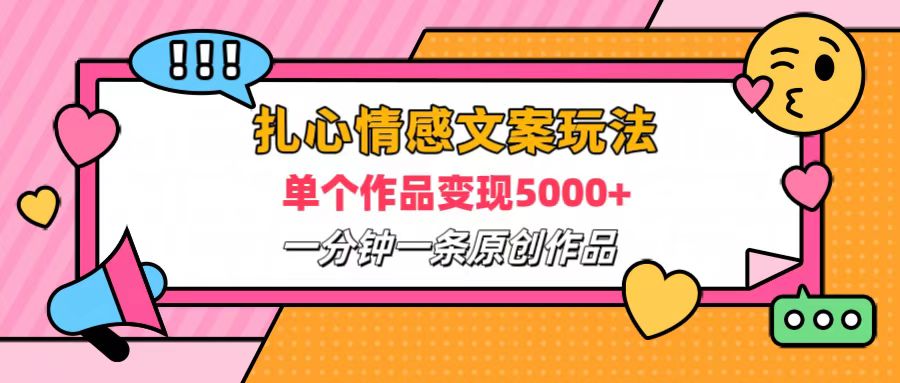 !!!

扎心情感文案玩法

单个作品变现5000+

一分钟一条原创作品